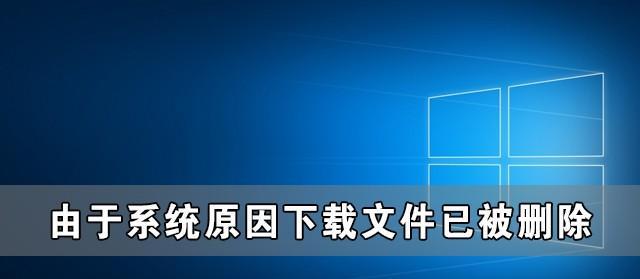 由于系统原因下载文件已被删除